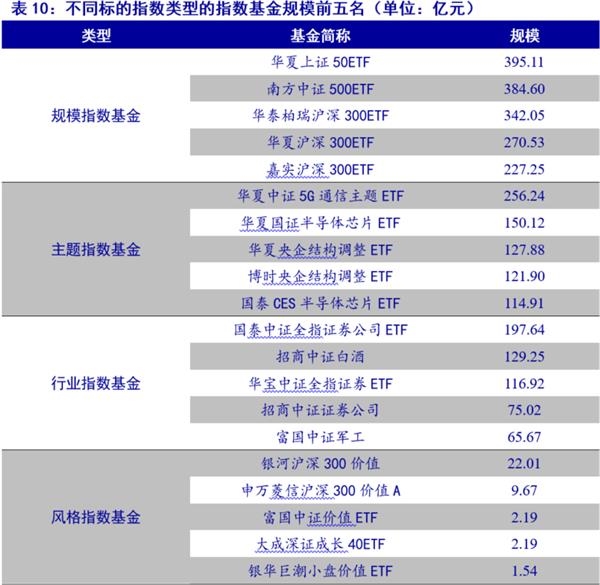 表 10：不同标的指数类型的指数基金规模前五名（单位：亿元）

| 类型 | 基金简称 | 规模 |
|---|---|---|
| 规模指数基金 | 华夏上证 50ETF | 395.11 |
| | 南方中证 500ETF | 384.60 |
| | 华泰柏瑞沪深 300ETF | 342.05 |
| | 华夏沪深 300ETF | 270.53 |
| | 嘉实沪深 300ETF | 227.25 |
| 主题指数基金 | 华夏中证 5G 通信主题 ETF | 256.24 |
| | 华夏国证半导体芯片 ETF | 150.12 |
| | 华夏央企结构调整 ETF | 127.88 |
| | 博时央企结构调整 ETF | 121.90 |
| | 国泰 CES 半导体芯片 ETF | 114.91 |
| 行业指数基金 | 国泰中证全指证券公司 ETF | 197.64 |
| | 招商中证白酒 | 129.25 |
| | 华宝中证全指证券 ETF | 116.92 |
| | 招商中证证券公司 | 75.02 |
| | 富国中证军工 | 65.67 |
| 风格指数基金 | 银河沪深 300 价值 | 22.01 |
| | 申万菱信沪深 300 价值 A | 9.67 |
| | 富国中证价值 ETF | 2.19 |
| | 大成深证成长 40ETF | 2.19 |
| | 银华巨潮小盘价值 ETF | 1.54 |